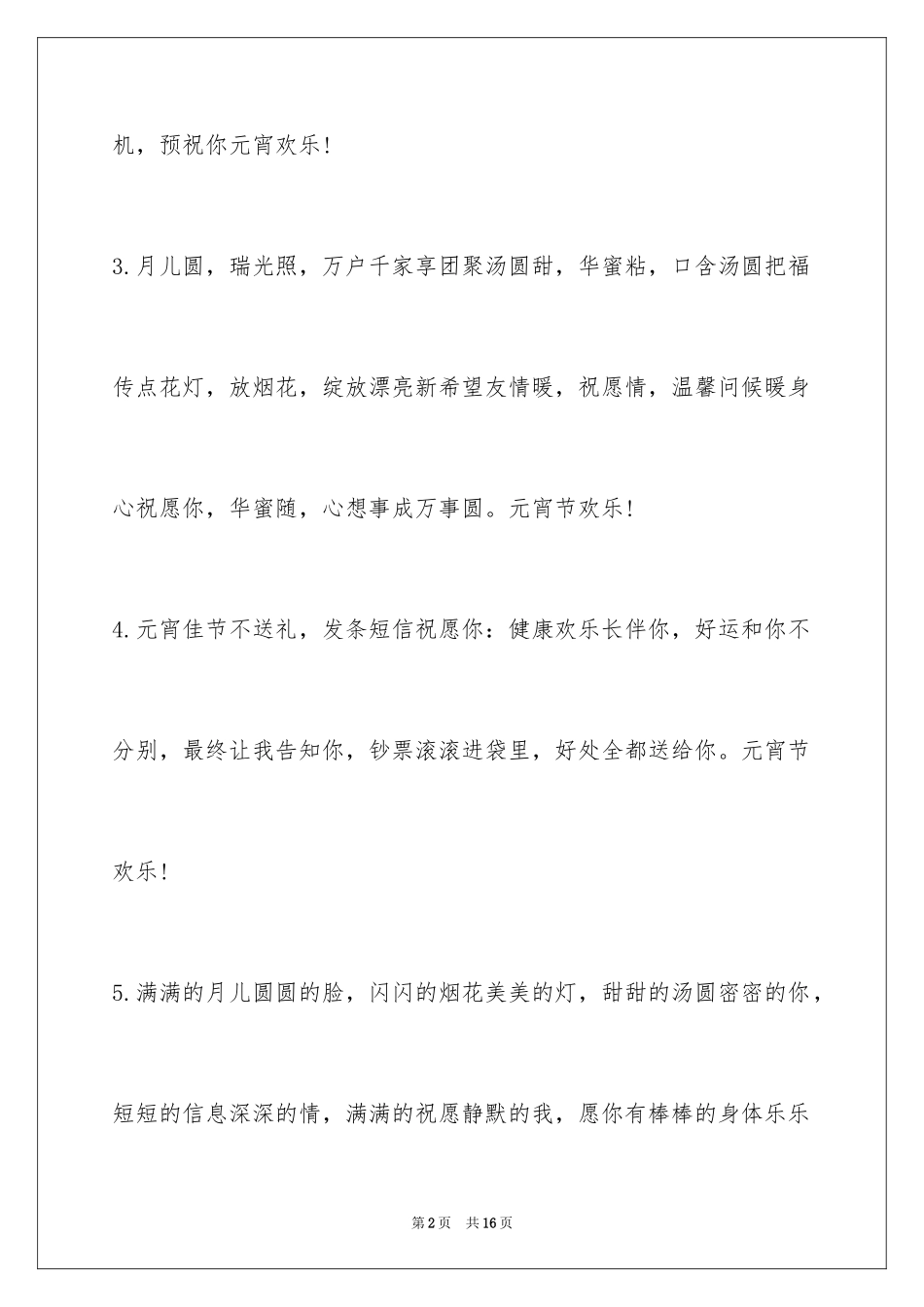 机，预祝你元宵欢乐！

3.月儿圆，瑞光照，万户千家享团聚汤圆甜，华蜜粘，口含汤圆把福传点花灯，放烟花，绽放漂亮新希望友情暖，祝愿情，温馨问候暖身心祝愿你，华蜜随，心想事成万事圆。元宵节欢乐！

4.元宵佳节不送礼，发条短信祝愿你：健康欢乐长伴你，好运和你不分别，最终让我告知你，钞票滚滚进袋里，好处全都送给你。元宵节欢乐！

5.满满的月儿圆圆的脸，闪闪的烟花美美的灯，甜甜的汤圆密密的你，短短的信息深深的情，满满的祝愿静默的我，愿你有棒棒的身体乐乐

第2页　共16页